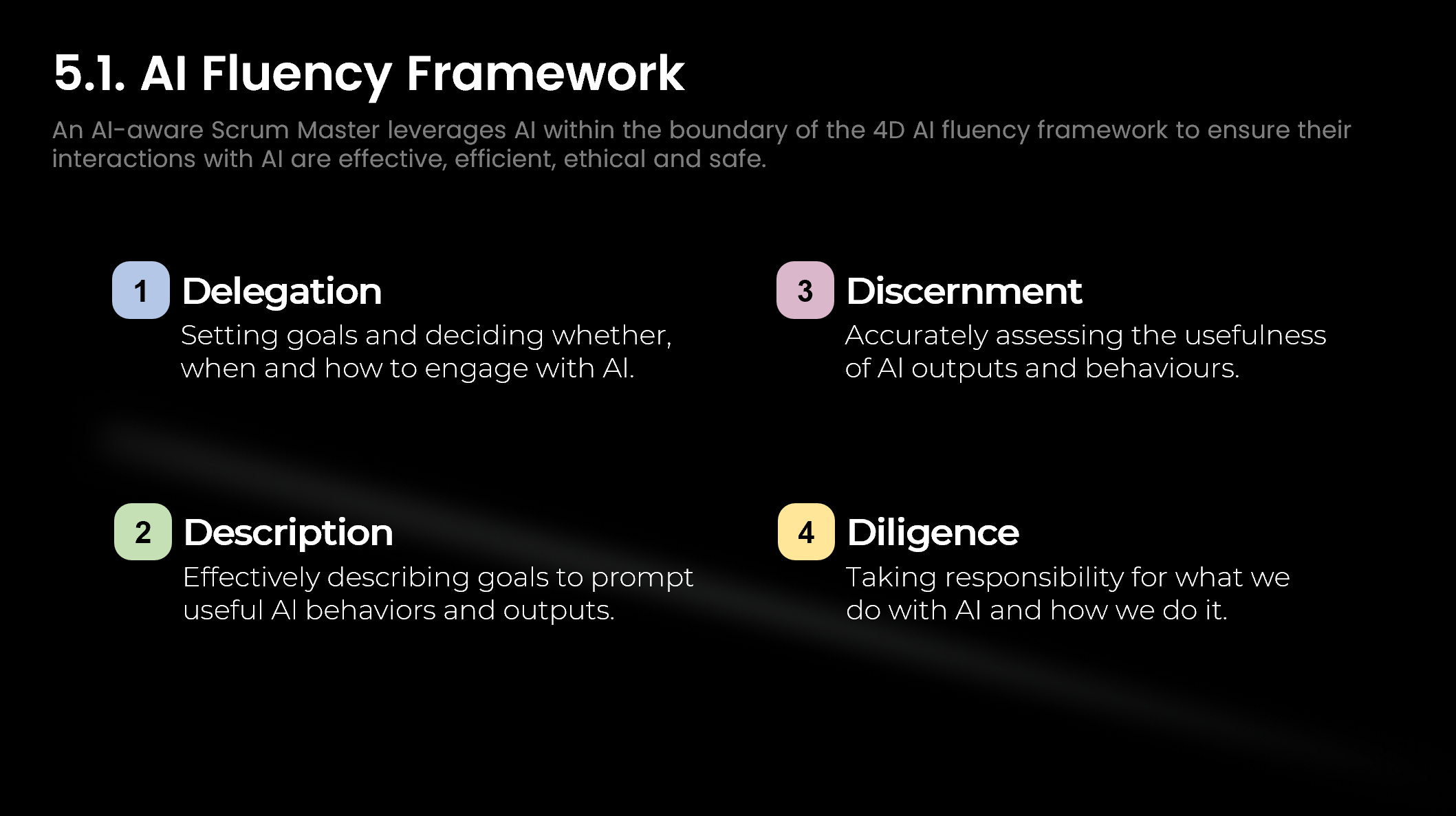 5.1. AI Fluency Framework

An AI-aware Scrum Master leverages AI within the boundary of the 4D AI fluency framework to ensure their interactions with AI are effective, efficient, ethical and safe.

1 Delegation
Setting goals and deciding whether, when and how to engage with AI.

2 Description
Effectively describing goals to prompt useful AI behaviors and outputs.

3 Discernment
Accurately assessing the usefulness of AI outputs and behaviours.

4 Diligence
Taking responsibility for what we do with AI and how we do it.